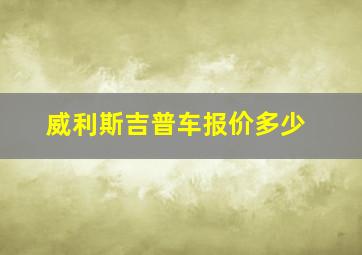 威利斯吉普车报价多少